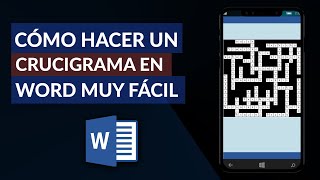 CÓMO HACER UN CRUCIGRAMA EN WORD MUY FÁCIL

W